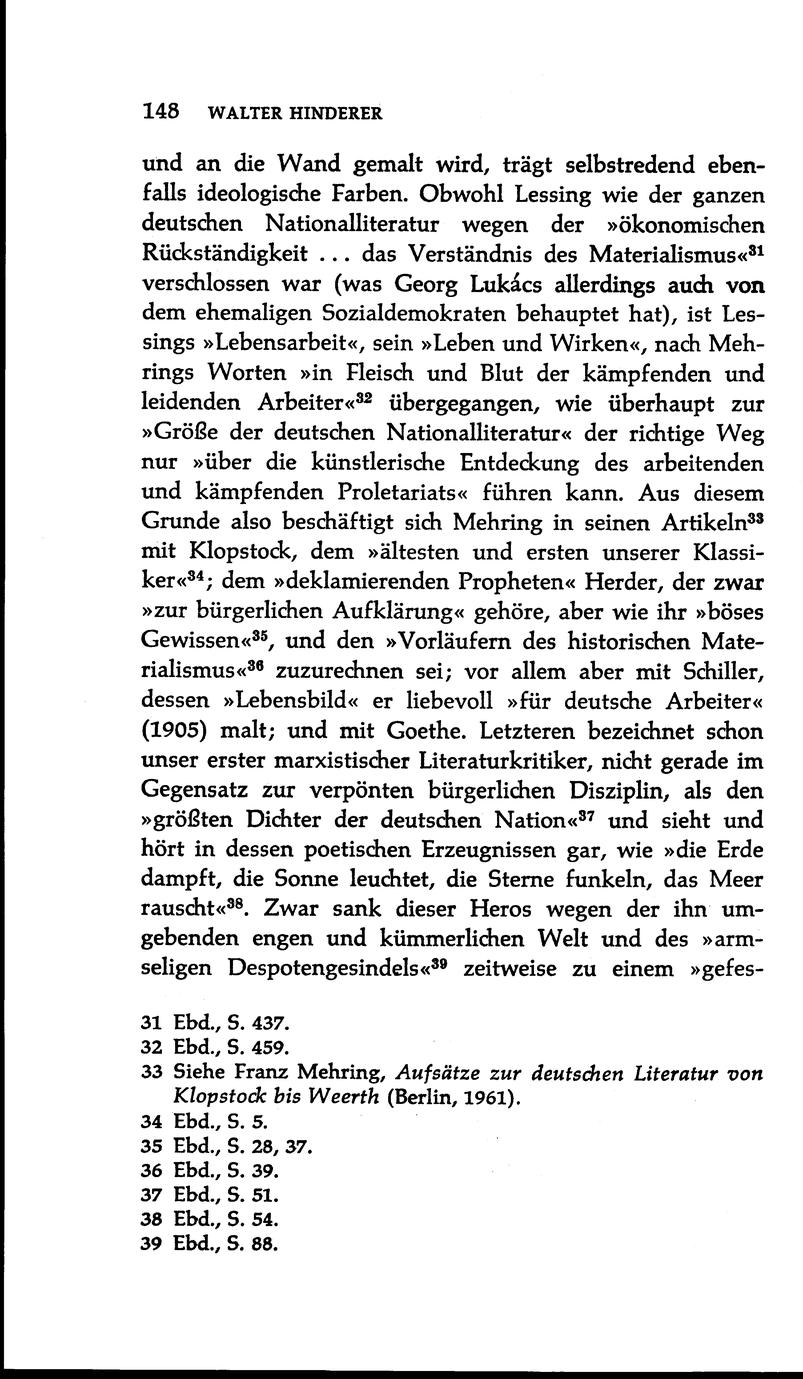 148 WALTER HINDERER

und an die Wand gemalt wird, trägt selbstredend ebenfalls ideologische Farben. Obwohl Lessing wie der ganzen deutschen Nationalliteratur wegen der »ökonomischen Rückständigkeit ... das Verständnis des Materialismus«$^{31}$ verschlossen war (was Georg Lukács allerdings auch von dem ehemaligen Sozialdemokraten behauptet hat), ist Lessings »Lebensarbeit«, sein »Leben und Wirken«, nach Mehrings Worten »in Fleisch und Blut der kämpfenden und leidenden Arbeiter«$^{32}$ übergegangen, wie überhaupt zur »Größe der deutschen Nationalliteratur« der richtige Weg nur »über die künstlerische Entdeckung des arbeitenden und kämpfenden Proletariats« führen kann. Aus diesem Grunde also beschäftigt sich Mehring in seinen Artikeln$^{33}$ mit Klopstock, dem »ältesten und ersten unserer Klassiker«$^{34}$; dem »deklamierenden Propheten« Herder, der zwar »zur bürgerlichen Aufklärung« gehöre, aber wie ihr »böses Gewissen«$^{35}$, und den »Vorläufern des historischen Materialismus«$^{36}$ zuzurechnen sei; vor allem aber mit Schiller, dessen »Lebensbild« er liebevoll »für deutsche Arbeiter« (1905) malt; und mit Goethe. Letzteren bezeichnet schon unser erster marxistischer Literaturkritiker, nicht gerade im Gegensatz zur verpönten bürgerlichen Disziplin, als den »größten Dichter der deutschen Nation«$^{37}$ und sieht und hört in dessen poetischen Erzeugnissen gar, wie »die Erde dampft, die Sonne leuchtet, die Sterne funkeln, das Meer rauscht«$^{38}$. Zwar sank dieser Heros wegen der ihn umgebenden engen und kümmerlichen Welt und des »armseligen Despotengesindels«$^{39}$ zeitweise zu einem »gefes-

31 Ebd., S. 437.
32 Ebd., S. 459.
33 Siehe Franz Mehring, Aufsätze zur deutschen Literatur von Klopstock bis Weerth (Berlin, 1961).
34 Ebd., S. 5.
35 Ebd., S. 28, 37.
36 Ebd., S. 39.
37 Ebd., S. 51.
38 Ebd., S. 54.
39 Ebd., S. 88.